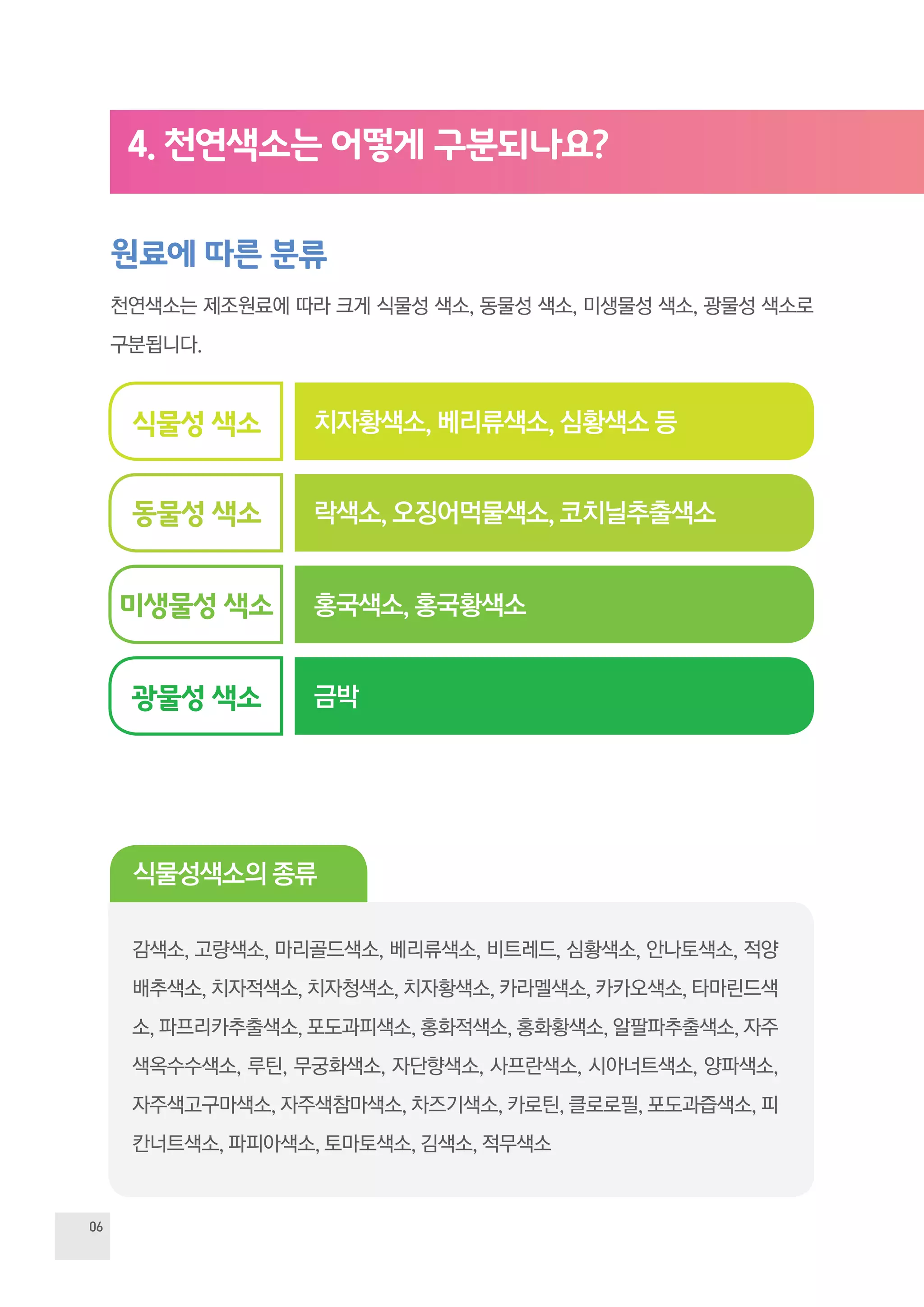 4. 천연색소는 어떻게 구분되나요?

원료에 따른 분류

천연색소는 제조원료에 따라 크게 식물성 색소, 동물성 색소, 미생물성 색소, 광물성 색소로 구분됩니다.

| 식물성 색소 | 치자황색소, 베리류색소, 심황색소 등 |
|---|---|
| 동물성 색소 | 락색소, 오징어먹물색소, 코치닐추출색소 |
| 미생물성 색소 | 홍국색소, 홍국황색소 |
| 광물성 색소 | 금박 |

식물성색소의 종류

감색소, 고량색소, 마리골드색소, 베리류색소, 비트레드, 심황색소, 안나토색소, 적양배추색소, 치자적색소, 치자청색소, 치자황색소, 카라멜색소, 카카오색소, 타마린드색소, 파프리카추출색소, 포도과피색소, 홍화적색소, 홍화황색소, 알팔파추출색소, 자주색옥수수색소, 루틴, 무궁화색소, 자단향색소, 사프란색소, 시아너트색소, 양파색소, 자주색고구마색소, 자주색참마색소, 차즈기색소, 카로틴, 클로로필, 포도과즙색소, 피칸너트색소, 파피아색소, 토마토색소, 김색소, 적무색소

06